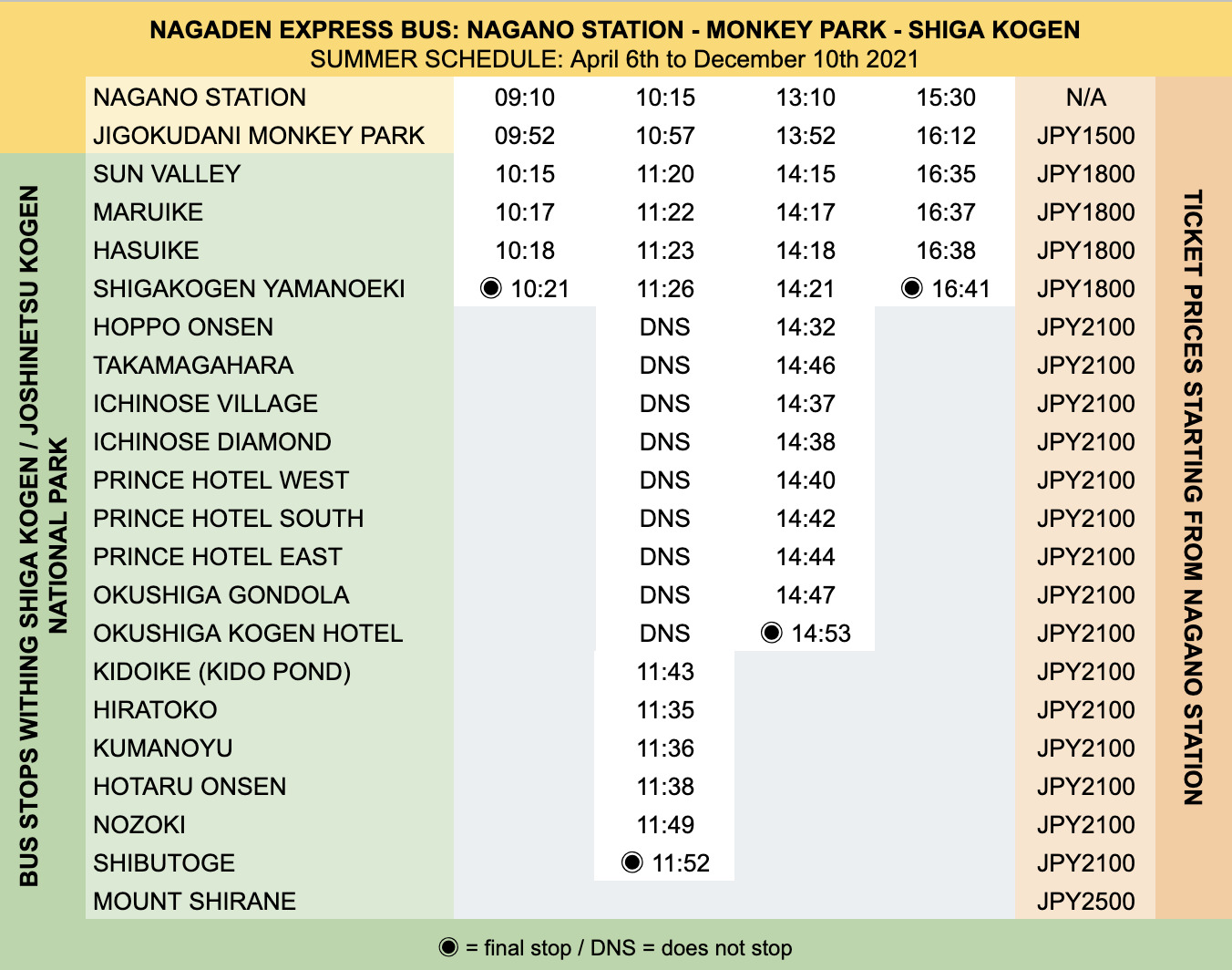 NAGADEN EXPRESS BUS: NAGANO STATION - MONKEY PARK - SHIGA KOGEN
SUMMER SCHEDULE: April 6th to December 10th 2021

BUS STOPS WITHING SHIGA KOGEN / JOSHINETSU KOGEN NATIONAL PARK

| | | | | | |
|---|---|---|---|---|---|
| NAGANO STATION | 09:10 | 10:15 | 13:10 | 15:30 | N/A |
| JIGOKUDANI MONKEY PARK | 09:52 | 10:57 | 13:52 | 16:12 | JPY1500 |
| SUN VALLEY | 10:15 | 11:20 | 14:15 | 16:35 | JPY1800 |
| MARUIKE | 10:17 | 11:22 | 14:17 | 16:37 | JPY1800 |
| HASUIKE | 10:18 | 11:23 | 14:18 | 16:38 | JPY1800 |
| SHIGAKOGEN YAMANOEKI | ◉ 10:21 | 11:26 | 14:21 | ◉ 16:41 | JPY1800 |
| HOPPO ONSEN | | DNS | 14:32 | | JPY2100 |
| TAKAMAGAHARA | | DNS | 14:46 | | JPY2100 |
| ICHINOSE VILLAGE | | DNS | 14:37 | | JPY2100 |
| ICHINOSE DIAMOND | | DNS | 14:38 | | JPY2100 |
| PRINCE HOTEL WEST | | DNS | 14:40 | | JPY2100 |
| PRINCE HOTEL SOUTH | | DNS | 14:42 | | JPY2100 |
| PRINCE HOTEL EAST | | DNS | 14:44 | | JPY2100 |
| OKUSHIGA GONDOLA | | DNS | 14:47 | | JPY2100 |
| OKUSHIGA KOGEN HOTEL | | DNS | ◉ 14:53 | | JPY2100 |
| KIDOIKE (KIDO POND) | | 11:43 | | | JPY2100 |
| HIRATOKO | | 11:35 | | | JPY2100 |
| KUMANOYU | | 11:36 | | | JPY2100 |
| HOTARU ONSEN | | 11:38 | | | JPY2100 |
| NOZOKI | | 11:49 | | | JPY2100 |
| SHIBUTOGE | | ◉ 11:52 | | | JPY2100 |
| MOUNT SHIRANE | | | | | JPY2500 |

TICKET PRICES STARTING FROM NAGANO STATION

◉ = final stop / DNS = does not stop